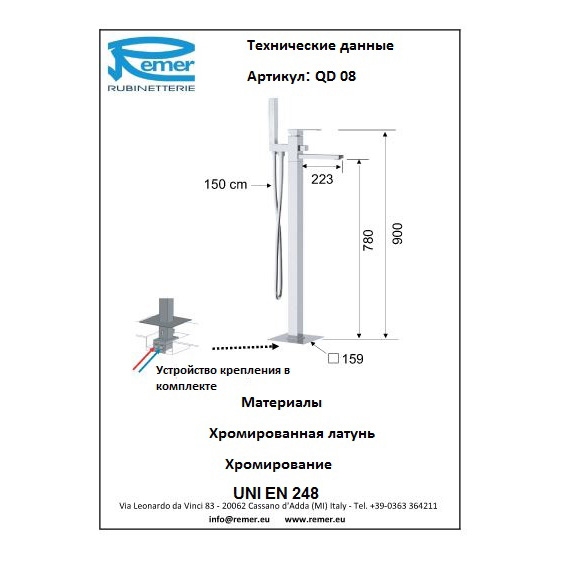 Remer
RUBINETTERIE

Технические данные

Артикул: QD 08

150 cm

223

780

900

□ 159

Устройство крепления в комплекте

Материалы

Хромированная латунь

Хромирование

UNI EN 248

Via Leonardo da Vinci 83 - 20062 Cassano d'Adda (MI) Italy - Tel. +39-0363 364211

info@remer.eu www.remer.eu